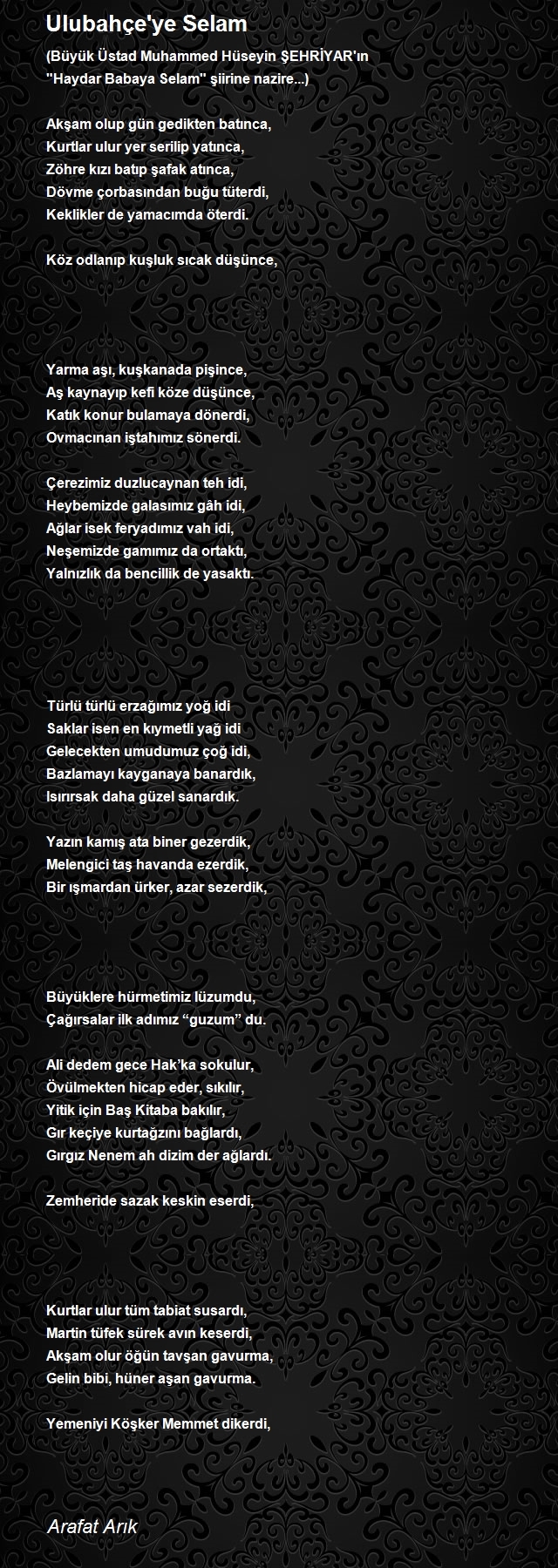 Ulubahçe'ye Selam

(Büyük Üstad Muhammed Hüseyin ŞEHRİYAR'ın "Haydar Babaya Selam" şiirine nazire...)

Akşam olup gün gedikten batınca,
Kurtlar ulur yer serilip yatınca,
Zöhre kızı batıp şafak atınca,
Dövme çorbasından buğu tüterdi,
Keklikler de yamacımda öterdi.

Köz odlanıp kuşluk sıcak düşünce,

Yarma aşı, kuşkanada pişince,
Aş kaynayıp kefi köze düşünce,
Katık konur bulamaya dönerdi,
Ovmacınan iştahımız sönerdi.

Çerezimiz duzlucaynan teh idi,
Heybemizde galasımız gâh idi,
Ağlar isek feryadımız vah idi,
Neşemizde gamımız da ortaktı,
Yalnızlık da bencillik de yasaktı.

Türlü türlü erzağımız yoğ idi
Saklar isen en kıymetli yağ idi
Gelecekten umudumuz çoğ idi,
Bazlamayı kayganaya banardık,
Isırırsak daha güzel sanardık.

Yazın kamış ata biner gezerdik,
Melengici taş havanda ezerdik,
Bir ışmardan ürker, azar sezerdik,

Büyüklere hürmetimiz lüzumdu,
Çağırsalar ilk adımız “guzum” du.

Ali dedem gece Hak’ka sokulur,
Övülmekten hicap eder, sıkılır,
Yitik için Baş Kitaba bakılır,
Gır keçiye kurtağzını bağlardı,
Gırgız Nenem ah dizim der ağlardı.

Zemheride sazak keskin eserdi,

Kurtlar ulur tüm tabiat susardı,
Martin tüfek sürek avın keserdi,
Akşam olur öğün tavşan gavurma,
Gelin bibi, hüner aşan gavurma.

Yemeniyi Köşker Memmet dikerdi,

Arafat Arık